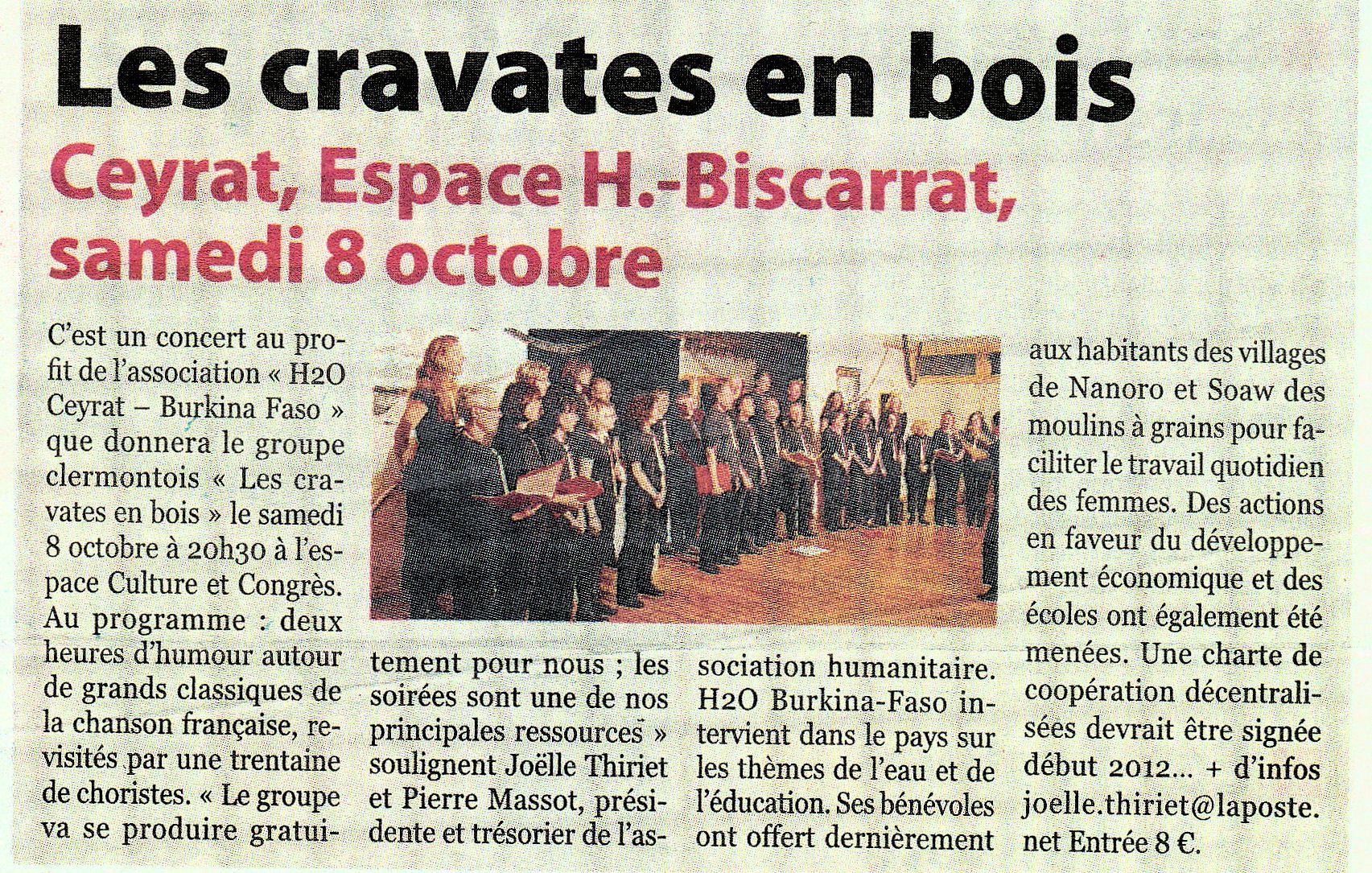 Les cravates en bois

Ceyrat, Espace H.-Biscarrat, samedi 8 octobre

C'est un concert au profit de l'association « H2O Ceyrat – Burkina Faso » que donnera le groupe clermontois « Les cravates en bois » le samedi 8 octobre à 20h30 à l'espace Culture et Congrès. Au programme : deux heures d'humour autour de grands classiques de la chanson française, revisités par une trentaine de choristes. « Le groupe va se produire gratuitement pour nous ; les soirées sont une de nos principales ressources » soulignent Joëlle Thiriet et Pierre Massot, présidente et trésorier de l'association humanitaire. H2O Burkina-Faso intervient dans le pays sur les thèmes de l'eau et de l'éducation. Ses bénévoles ont offert dernièrement aux habitants des villages de Nanoro et Soaw des moulins à grains pour faciliter le travail quotidien des femmes. Des actions en faveur du développement économique et des écoles ont également été menées. Une charte de coopération décentralisées devrait être signée début 2012... + d'infos joelle.thiriet@laposte.net Entrée 8 €.